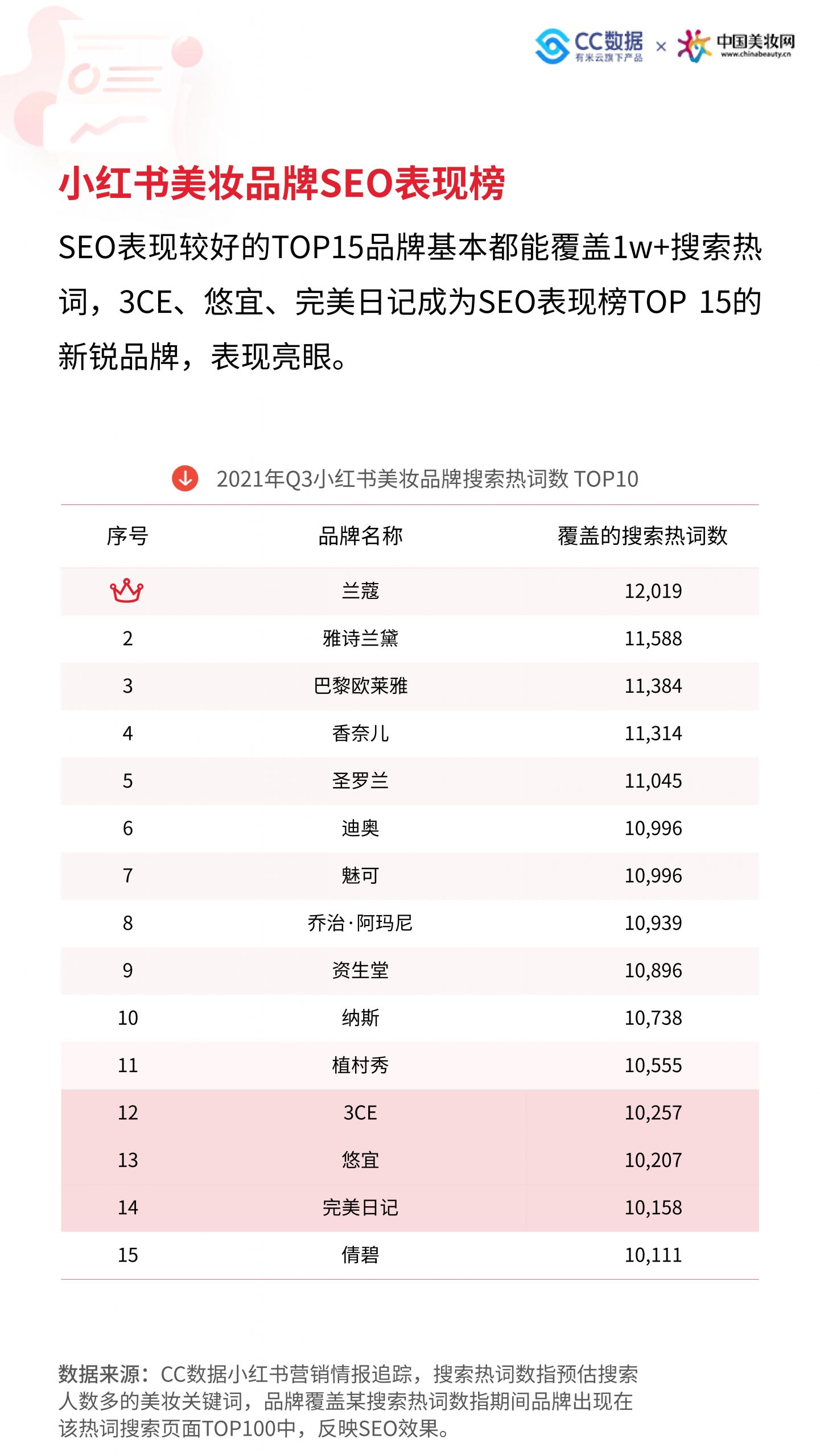 CC数据
有米云旗下产品
×
中国美妆网
www.chinabeauty.cn

小红书美妆品牌SEO表现榜

SEO表现较好的TOP15品牌基本都能覆盖1w+搜索热词，3CE、悠宜、完美日记成为SEO表现榜TOP 15的新锐品牌，表现亮眼。

2021年Q3小红书美妆品牌搜索热词数 TOP10

| 序号 | 品牌名称 | 覆盖的搜索热词数 |
|---|---|---|
|  | 兰蔻 | 12,019 |
| 2 | 雅诗兰黛 | 11,588 |
| 3 | 巴黎欧莱雅 | 11,384 |
| 4 | 香奈儿 | 11,314 |
| 5 | 圣罗兰 | 11,045 |
| 6 | 迪奥 | 10,996 |
| 7 | 魅可 | 10,996 |
| 8 | 乔治·阿玛尼 | 10,939 |
| 9 | 资生堂 | 10,896 |
| 10 | 纳斯 | 10,738 |
| 11 | 植村秀 | 10,555 |
| 12 | 3CE | 10,257 |
| 13 | 悠宜 | 10,207 |
| 14 | 完美日记 | 10,158 |
| 15 | 倩碧 | 10,111 |

数据来源：CC数据小红书营销情报追踪，搜索热词数指预估搜索人数多的美妆关键词，品牌覆盖某搜索热词数指期间品牌出现在该热词搜索页面TOP100中，反映SEO效果。